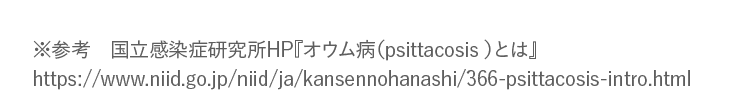 ※参考　国立感染症研究所HP『オウム病（psittacosis ）とは』
https://www.niid.go.jp/niid/ja/kansennohanashi/366-psittacosis-intro.html